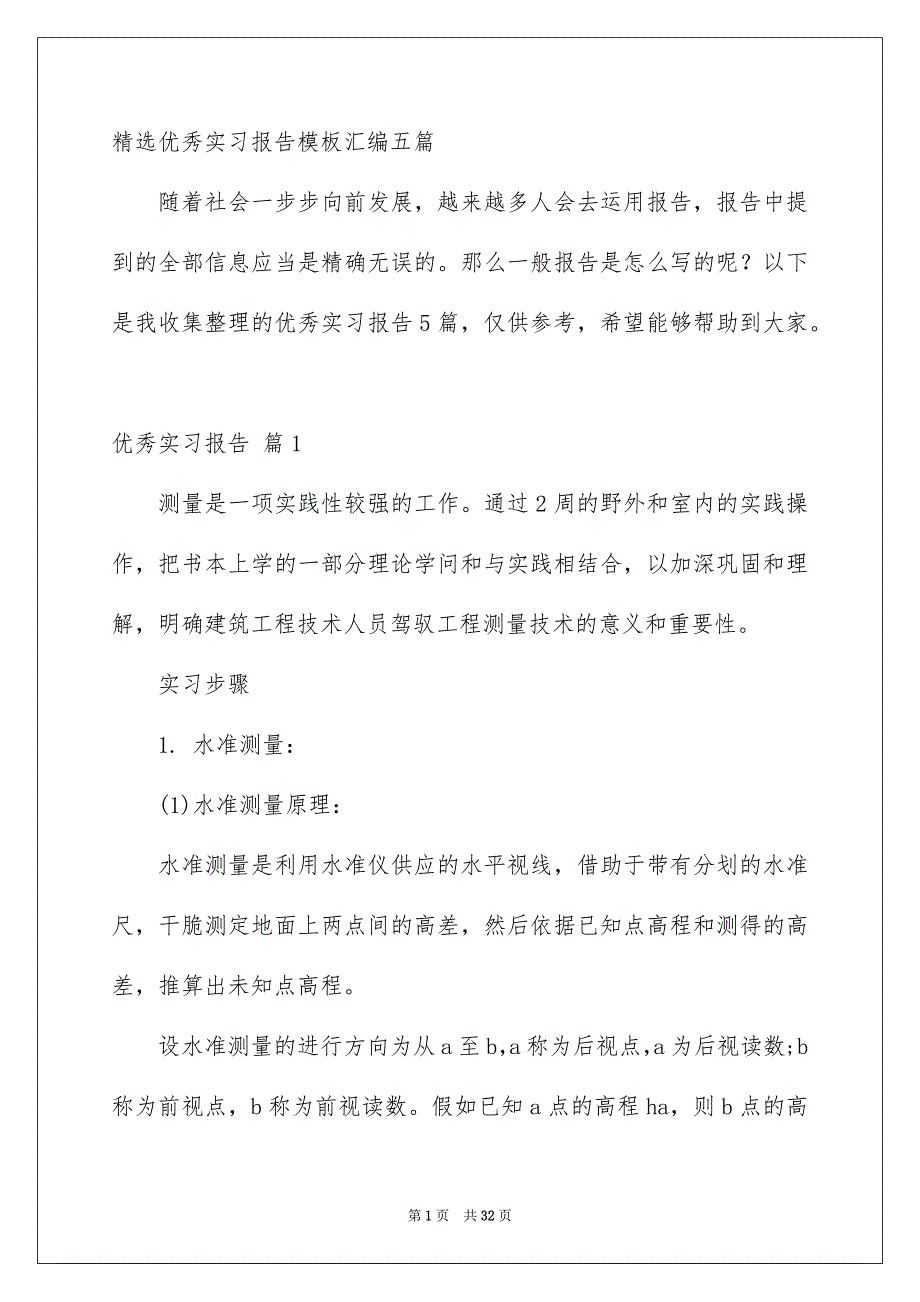 精选优秀实习报告模板汇编五篇

随着社会一步步向前发展，越来越多人会去运用报告，报告中提到的全部信息应当是精确无误的。那么一般报告是怎么写的呢？以下是我收集整理的优秀实习报告5篇，仅供参考，希望能够帮助到大家。

优秀实习报告 篇1

测量是一项实践性较强的工作。通过2周的野外和室内的实践操作，把书本上学的一部分理论学问和与实践相结合，以加深巩固和理解，明确建筑工程技术人员驾驭工程测量技术的意义和重要性。

实习步骤

1. 水准测量：

(1)水准测量原理：

水准测量是利用水准仪供应的水平视线，借助于带有分划的水准尺，干脆测定地面上两点间的高差，然后依据已知点高程和测得的高差，推算出未知点高程。

设水准测量的进行方向为从a至b,a称为后视点,a为后视读数;b称为前视点，b称为前视读数。假如已知a点的高程ha，则b点的高

第1页 共32页